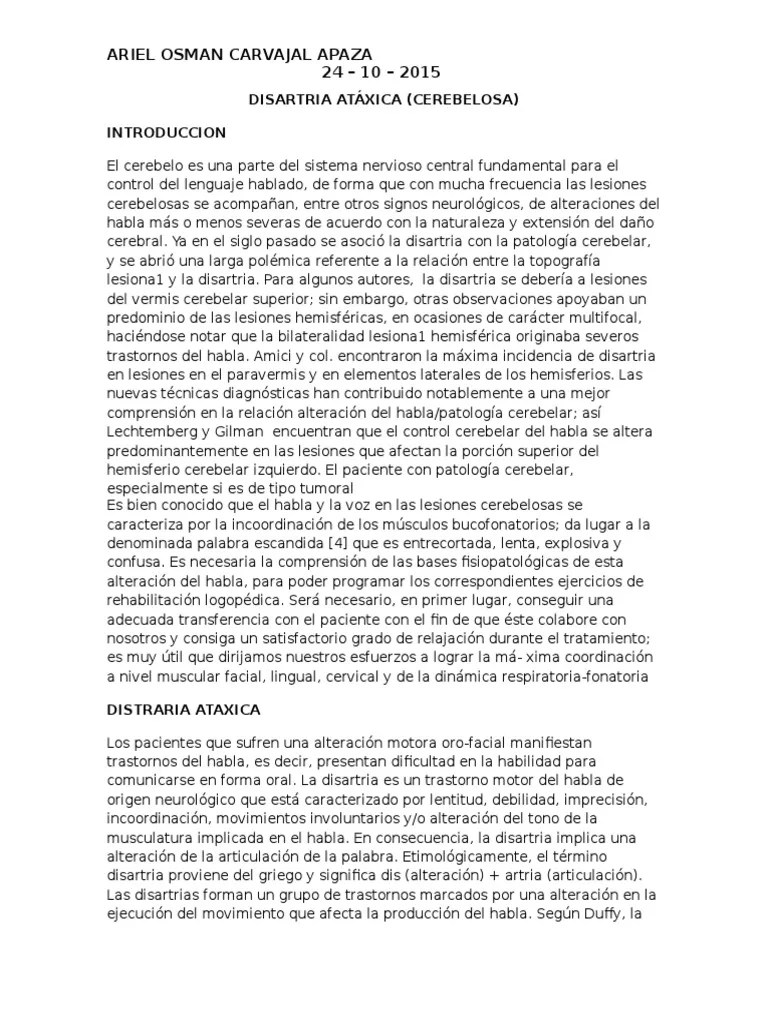 ARIEL OSMAN CARVAJAL APAZA
24 – 10 – 2015

DISARTRIA ATÁXICA (CEREBELOSA)

INTRODUCCION

El cerebelo es una parte del sistema nervioso central fundamental para el control del lenguaje hablado, de forma que con mucha frecuencia las lesiones cerebelosas se acompañan, entre otros signos neurológicos, de alteraciones del habla más o menos severas de acuerdo con la naturaleza y extensión del daño cerebral. Ya en el siglo pasado se asoció la disartria con la patología cerebelar, y se abrió una larga polémica referente a la relación entre la topografía lesiona1 y la disartria. Para algunos autores, la disartria se debería a lesiones del vermis cerebelar superior; sin embargo, otras observaciones apoyaban un predominio de las lesiones hemisféricas, en ocasiones de carácter multifocal, haciéndose notar que la bilateralidad lesiona1 hemisférica originaba severos trastornos del habla. Amici y col. encontraron la máxima incidencia de disartria en lesiones en el paravermis y en elementos laterales de los hemisferios. Las nuevas técnicas diagnósticas han contribuido notablemente a una mejor comprensión en la relación alteración del habla/patología cerebelar; así Lechtemberg y Gilman encuentran que el control cerebelar del habla se altera predominantemente en las lesiones que afectan la porción superior del hemisferio cerebelar izquierdo. El paciente con patología cerebelar, especialmente si es de tipo tumoral
Es bien conocido que el habla y la voz en las lesiones cerebelosas se caracteriza por la incoordinación de los músculos bucofonatorios; da lugar a la denominada palabra escandida [4] que es entrecortada, lenta, explosiva y confusa. Es necesaria la comprensión de las bases fisiopatológicas de esta alteración del habla, para poder programar los correspondientes ejercicios de rehabilitación logopédica. Será necesario, en primer lugar, conseguir una adecuada transferencia con el paciente con el fin de que éste colabore con nosotros y consiga un satisfactorio grado de relajación durante el tratamiento; es muy útil que dirijamos nuestros esfuerzos a lograr la má- xima coordinación a nivel muscular facial, lingual, cervical y de la dinámica respiratoria-fonatoria

DISTRARIA ATAXICA

Los pacientes que sufren una alteración motora oro-facial manifiestan trastornos del habla, es decir, presentan dificultad en la habilidad para comunicarse en forma oral. La disartria es un trastorno motor del habla de origen neurológico que está caracterizado por lentitud, debilidad, imprecisión, incoordinación, movimientos involuntarios y/o alteración del tono de la musculatura implicada en el habla. En consecuencia, la disartria implica una alteración de la articulación de la palabra. Etimológicamente, el término disartria proviene del griego y significa dis (alteración) + artria (articulación). Las disartrias forman un grupo de trastornos marcados por una alteración en la ejecución del movimiento que afecta la producción del habla. Según Duffy, la